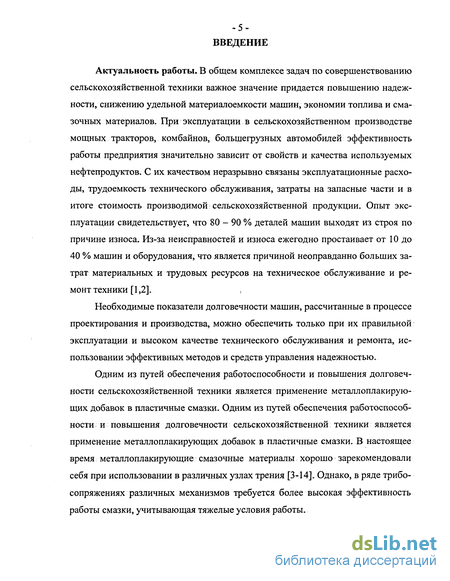 - 5 -

ВВЕДЕНИЕ

Актуальность работы. В общем комплексе задач по совершенствованию сельскохозяйственной техники важное значение придается повышению надежности, снижению удельной материалоемкости машин, экономии топлива и смазочных материалов. При эксплуатации в сельскохозяйственном производстве мощных тракторов, комбайнов, большегрузных автомобилей эффективность работы предприятия значительно зависит от свойств и качества используемых нефтепродуктов. С их качеством неразрывно связаны эксплуатационные расходы, трудоемкость технического обслуживания, затраты на запасные части и в итоге стоимость производимой сельскохозяйственной продукции. Опыт эксплуатации свидетельствует, что 80 – 90 % деталей машин выходят из строя по причине износа. Из-за неисправностей и износа ежегодно простаивает от 10 до 40 % машин и оборудования, что является причиной неоправданно больших затрат материальных и трудовых ресурсов на техническое обслуживание и ремонт техники [1,2].

Необходимые показатели долговечности машин, рассчитанные в процессе проектирования и производства, можно обеспечить только при их правильной эксплуатации и высоком качестве технического обслуживания и ремонта, использовании эффективных методов и средств управления надежностью.

Одним из путей обеспечения работоспособности и повышения долговечности сельскохозяйственной техники является применение металлоплакирующих добавок в пластичные смазки. Одним из путей обеспечения работоспособности и повышения долговечности сельскохозяйственной техники является применение металлоплакирующих добавок в пластичные смазки. В настоящее время металлоплакирующие смазочные материалы хорошо зарекомендовали себя при использовании в различных узлах трения [3-14]. Однако, в ряде трибосопряжениях различных механизмов требуется более высокая эффективность работы смазки, учитывающая тяжелые условия работы.

dsLib.net
библиотека диссертаций